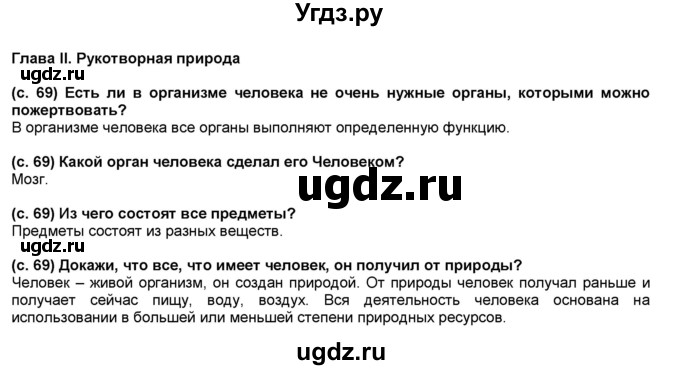 Угдз.ру

Глава II. Рукотворная природа
ugdz.ru
(с. 69) Есть ли в организме человека не очень нужные органы, которыми можно пожертвовать?
В организме человека все органы выполняют определенную функцию.

(с. 69) Какой орган человека сделал его Человеком?
Мозг.
ugdz.ru
(с. 69) Из чего состоят все предметы?
Предметы состоят из разных веществ.
ugdz.ru
(с. 69) Докажи, что все, что имеет человек, он получил от природы?
Человек – живой организм, он создан природой. От природы человек получал раньше и получает сейчас пищу, воду, воздух. Вся деятельность человека основана на использовании в большей или меньшей степени природных ресурсов.

ugdz.ru